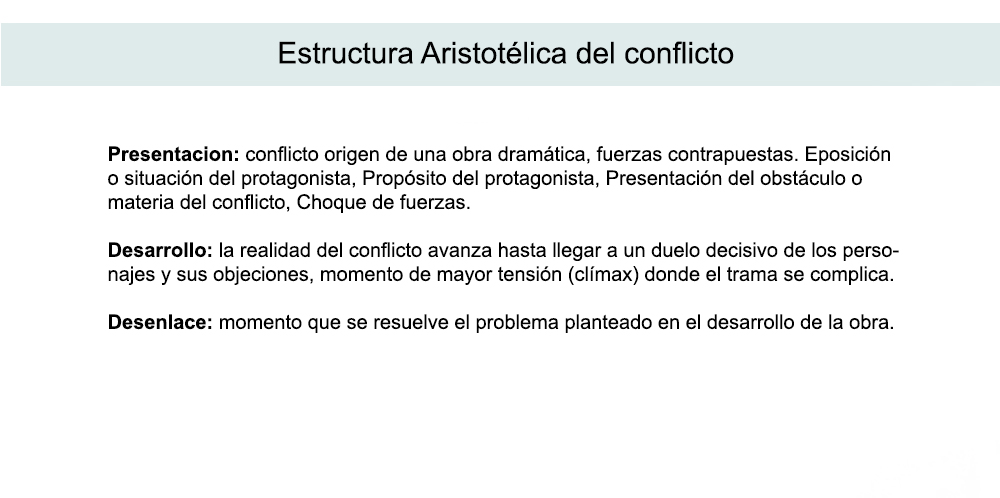 Estructura Aristotélica del conflicto

Presentacion: conflicto origen de una obra dramática, fuerzas contrapuestas. Eposición o situación del protagonista, Propósito del protagonista, Presentación del obstáculo o materia del conflicto, Choque de fuerzas.

Desarrollo: la realidad del conflicto avanza hasta llegar a un duelo decisivo de los personajes y sus objeciones, momento de mayor tensión (clímax) donde el trama se complica.

Desenlace: momento que se resuelve el problema planteado en el desarrollo de la obra.